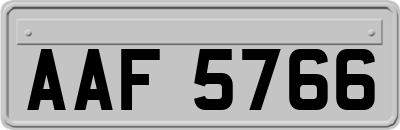 AAF 5766